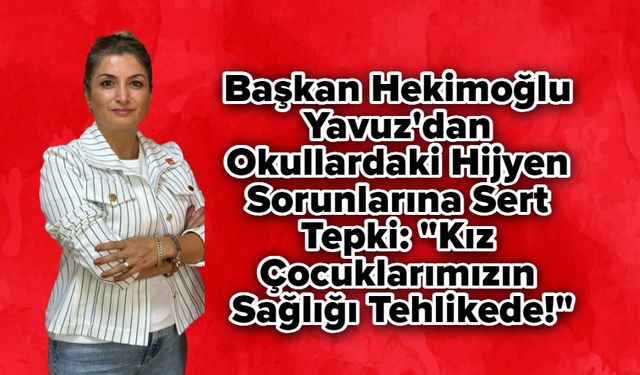 Başkan Hekimoğlu Yavuz'dan Okullardaki Hijyen Sorunlarına Sert Tepki: "Kız Çocuklarımızın Sağlığı Tehlikede!"